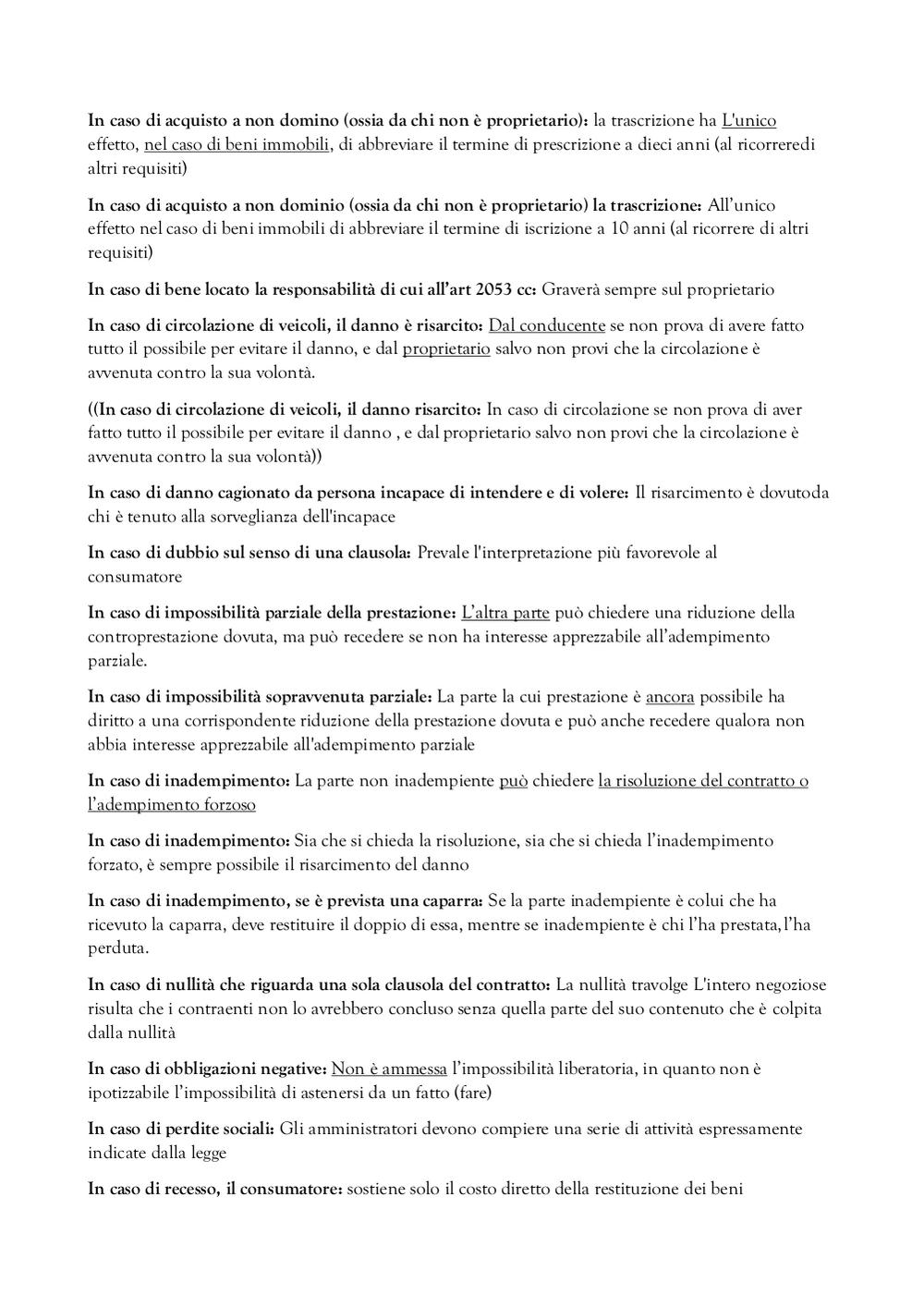 In caso di acquisto a non domino (ossia da chi non è proprietario): la trascrizione ha L'unico effetto, nel caso di beni immobili, di abbreviare il termine di prescrizione a dieci anni (al ricorreredi altri requisiti)

In caso di acquisto a non dominio (ossia da chi non è proprietario) la trascrizione: All'unico effetto nel caso di beni immobili di abbreviare il termine di iscrizione a 10 anni (al ricorrere di altri requisiti)

In caso di bene locato la responsabilità di cui all'art 2053 cc: Graverà sempre sul proprietario

In caso di circolazione di veicoli, il danno è risarcito: Dal conducente se non prova di avere fatto tutto il possibile per evitare il danno, e dal proprietario salvo non provi che la circolazione è avvenuta contro la sua volontà.

((In caso di circolazione di veicoli, il danno risarcito: In caso di circolazione se non prova di aver fatto tutto il possibile per evitare il danno , e dal proprietario salvo non provi che la circolazione è avvenuta contro la sua volontà))

In caso di danno cagionato da persona incapace di intendere e di volere: Il risarcimento è dovutoda chi è tenuto alla sorveglianza dell'incapace

In caso di dubbio sul senso di una clausola: Prevale l'interpretazione più favorevole al consumatore

In caso di impossibilità parziale della prestazione: L'altra parte può chiedere una riduzione della controprestazione dovuta, ma può recedere se non ha interesse apprezzabile all'adempimento parziale.

In caso di impossibilità sopravvenuta parziale: La parte la cui prestazione è ancora possibile ha diritto a una corrispondente riduzione della prestazione dovuta e può anche recedere qualora non abbia interesse apprezzabile all'adempimento parziale

In caso di inadempimento: La parte non inadempiente può chiedere la risoluzione del contratto o l'adempimento forzoso

In caso di inadempimento: Sia che si chieda la risoluzione, sia che si chieda l'inadempimento forzato, è sempre possibile il risarcimento del danno

In caso di inadempimento, se è prevista una caparra: Se la parte inadempiente è colui che ha ricevuto la caparra, deve restituire il doppio di essa, mentre se inadempiente è chi l'ha prestata, l'ha perduta.

In caso di nullità che riguarda una sola clausola del contratto: La nullità travolge L'intero negoziose risulta che i contraenti non lo avrebbero concluso senza quella parte del suo contenuto che è colpita dalla nullità

In caso di obbligazioni negative: Non è ammessa l'impossibilità liberatoria, in quanto non è ipotizzabile l'impossibilità di astenersi da un fatto (fare)

In caso di perdite sociali: Gli amministratori devono compiere una serie di attività espressamente indicate dalla legge

In caso di recesso, il consumatore: sostiene solo il costo diretto della restituzione dei beni